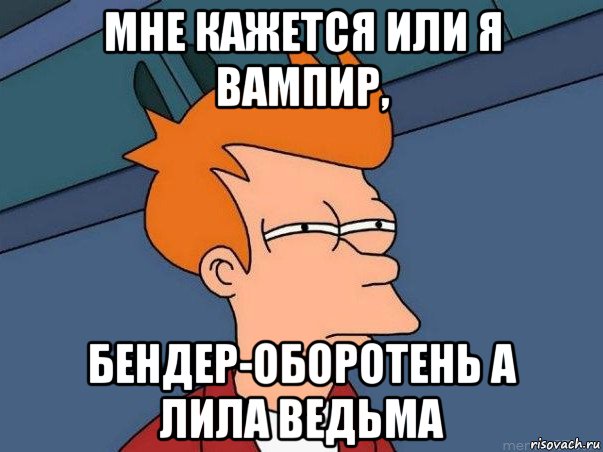 МНЕ КАЖЕТСЯ ИЛИ Я ВАМПИР,

БЕНДЕР-ОБОРОТЕНЬ А ЛИЛА ВЕДЬМА

risovach.ru